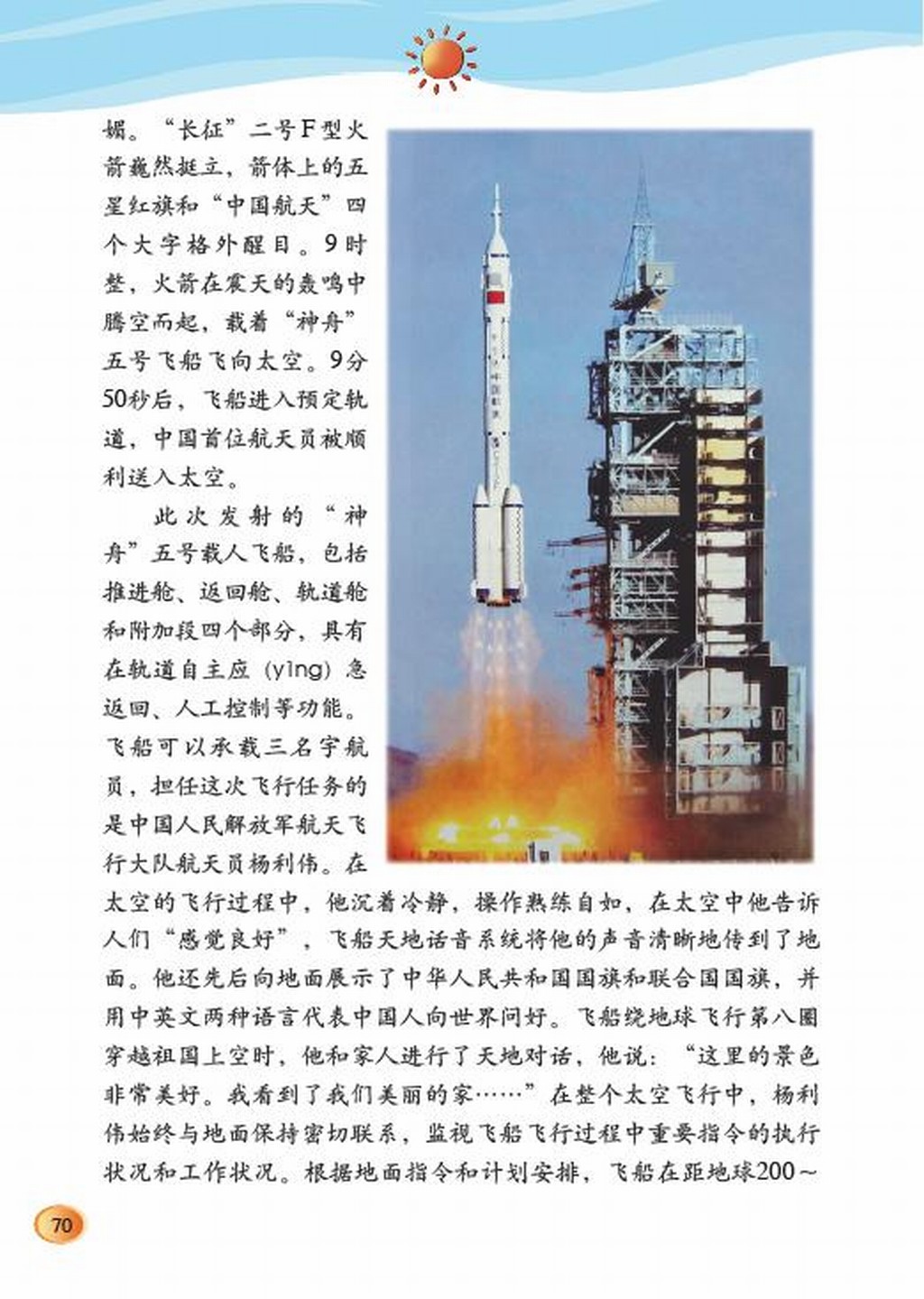 媚。“长征”二号F型火箭巍然挺立，箭体上的五星红旗和“中国航天”四个大字格外醒目。9时整，火箭在震天的轰鸣中腾空而起，载着“神舟”五号飞船飞向太空。9分50秒后，飞船进入预定轨道，中国首位航天员被顺利送入太空。

此次发射的“神舟”五号载人飞船，包括推进舱、返回舱、轨道舱和附加段四个部分，具有在轨道自主应（yìng）急返回、人工控制等功能。飞船可以承载三名宇航员，担任这次飞行任务的是中国人民解放军航天飞行大队航天员杨利伟。在太空的飞行过程中，他沉着冷静，操作熟练自如，在太空中他告诉人们“感觉良好”，飞船天地话音系统将他的声音清晰地传到了地面。他还先后向地面展示了中华人民共和国国旗和联合国国旗，并用中英文两种语言代表中国人向世界问好。飞船绕地球飞行第八圈穿越祖国上空时，他和家人进行了天地对话，他说：“这里的景色非常美好。我看到了我们美丽的家……”在整个太空飞行中，杨利伟始终与地面保持密切联系，监视飞船飞行过程中重要指令的执行状况和工作状况。根据地面指令和计划安排，飞船在距地球200～

70